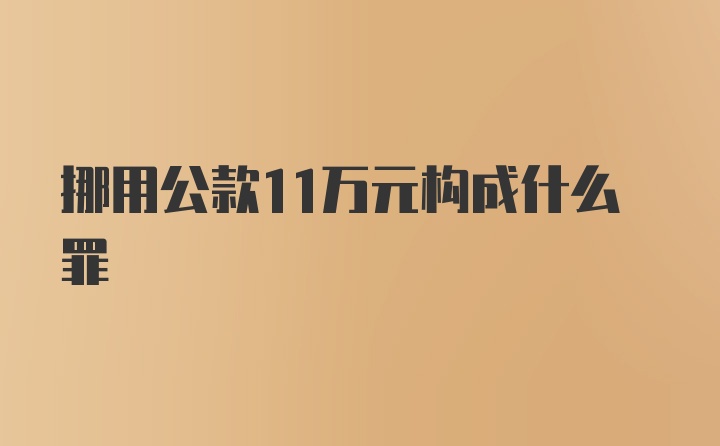 挪用公款11万元构成什么罪